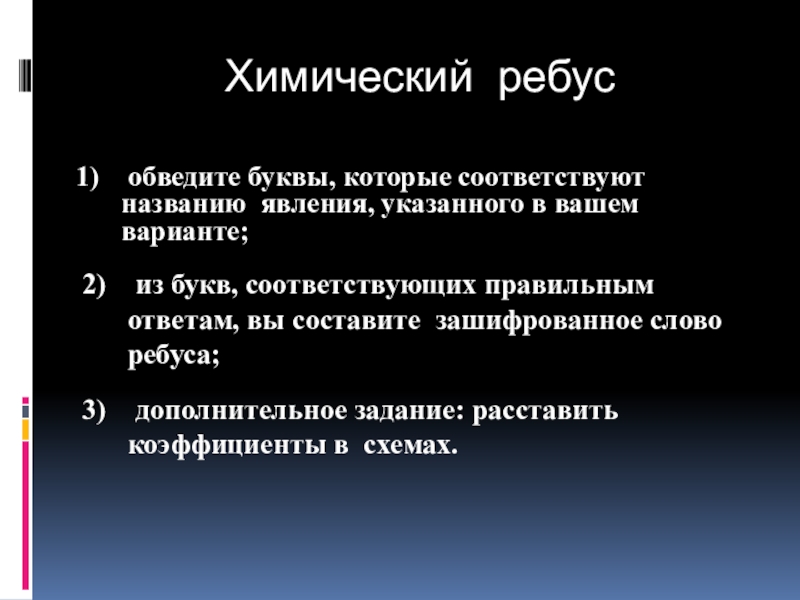 Химический ребус

1) обведите буквы, которые соответствуют названию явления, указанного в вашем варианте;

2) из букв, соответствующих правильным ответам, вы составите зашифрованное слово ребуса;

3) дополнительное задание: расставить коэффициенты в схемах.